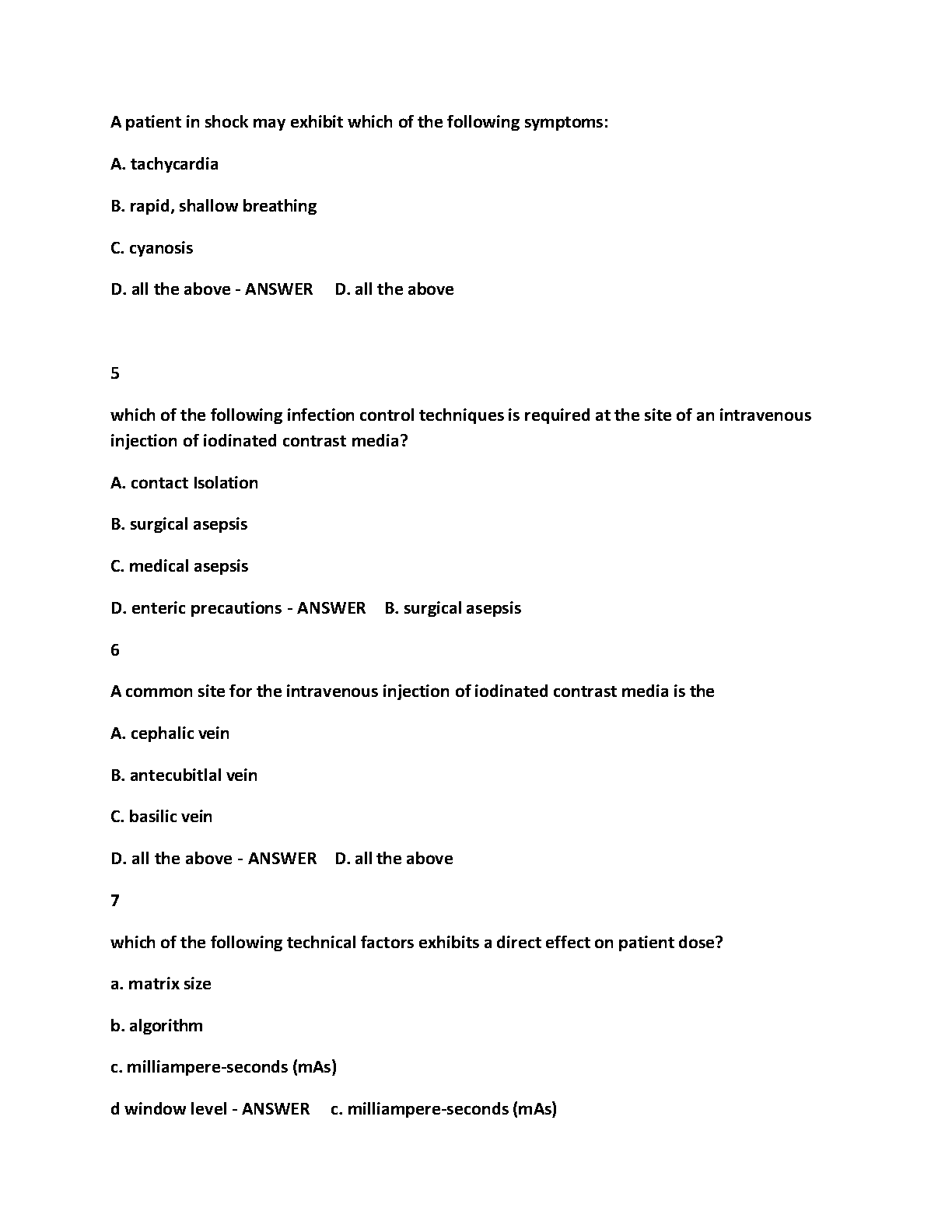 A patient in shock may exhibit which of the following symptoms:

A. tachycardia

B. rapid, shallow breathing

C. cyanosis

D. all the above - ANSWER D. all the above

5

which of the following infection control techniques is required at the site of an intravenous injection of iodinated contrast media?

A. contact Isolation

B. surgical asepsis

C. medical asepsis

D. enteric precautions - ANSWER B. surgical asepsis

6

A common site for the intravenous injection of iodinated contrast media is the

A. cephalic vein

B. antecubitlal vein

C. basilic vein

D. all the above - ANSWER D. all the above

7

which of the following technical factors exhibits a direct effect on patient dose?

a. matrix size

b. algorithm

c. milliampere-seconds (mAs)

d window level - ANSWER c. milliampere-seconds (mAs)